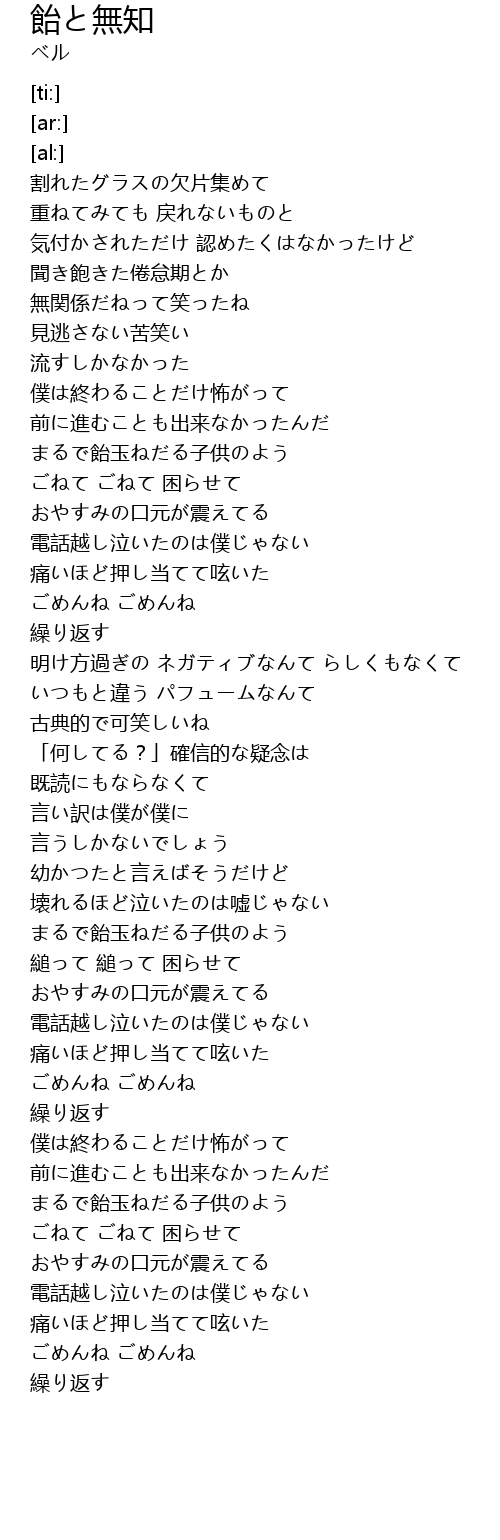 飴と無知
ベル

[ti:]
[ar:]
[al:]
割れたグラスの欠片集めて
重ねてみても 戻れないものと
気付かされただけ 認めたくはなかったけど
聞き飽きた倦怠期とか
無関係だねって笑ったね
見逃さない苦笑い
流すしかなかった
僕は終わることだけ怖がって
前に進むことも出来なかったんだ
まるで飴玉ねだる子供のよう
ごねて ごねて 困らせて
おやすみの口元が震えてる
電話越し泣いたのは僕じゃない
痛いほど押し当てて呟いた
ごめんね ごめんね
繰り返す
明け方過ぎの ネガティブなんて らしくもなくて
いつもと違う パフュームなんて
古典的で可笑しいね
「何してる？」確信的な疑念は
既読にもならなくて
言い訳は僕が僕に
言うしかないでしょう
幼かつたと言えばそうだけど
壊れるほど泣いたのは嘘じゃない
まるで飴玉ねだる子供のよう
縋って 縋って 困らせて
おやすみの口元が震えてる
電話越し泣いたのは僕じゃない
痛いほど押し当てて呟いた
ごめんね ごめんね
繰り返す
僕は終わることだけ怖がって
前に進むことも出来なかったんだ
まるで飴玉ねだる子供のよう
ごねて ごねて 困らせて
おやすみの口元が震えてる
電話越し泣いたのは僕じゃない
痛いほど押し当てて呟いた
ごめんね ごめんね
繰り返す